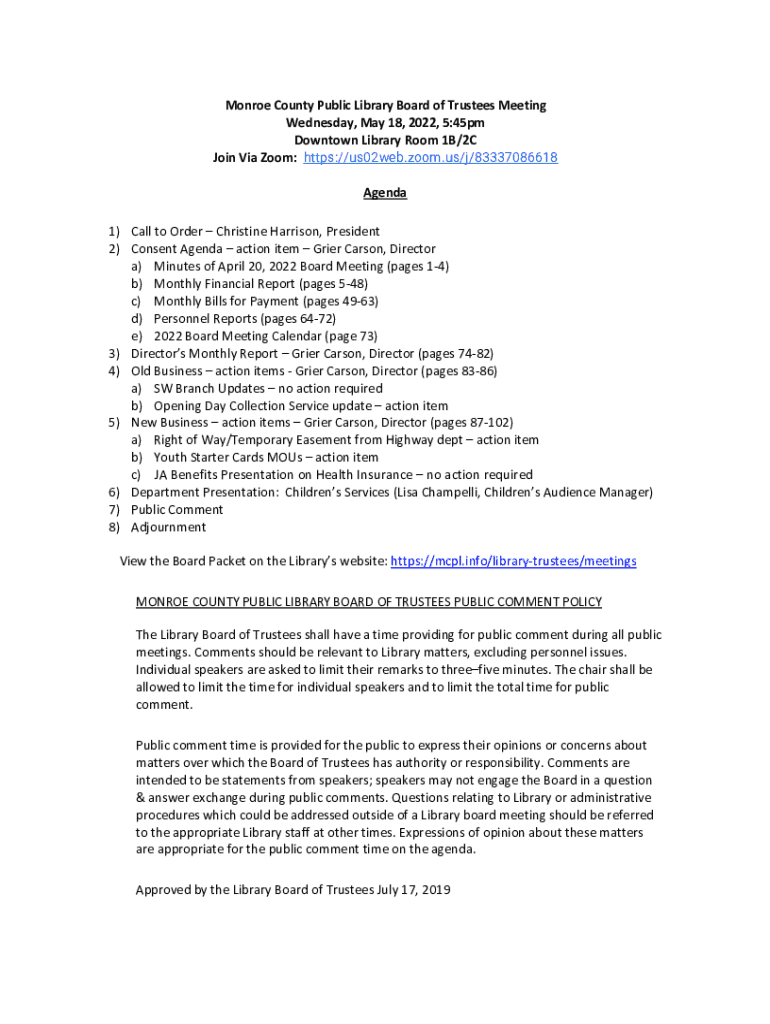 Monroe County Public Library Board of Trustees Meeting
Wednesday, May 18, 2022, 5:45pm
Downtown Library Room 1B/2C
Join Via Zoom: https://us02web.zoom.us/j/83337086618

Agenda

1) Call to Order – Christine Harrison, President
2) Consent Agenda – action item – Grier Carson, Director
a) Minutes of April 20, 2022 Board Meeting (pages 1-4)
b) Monthly Financial Report (pages 5-48)
c) Monthly Bills for Payment (pages 49-63)
d) Personnel Reports (pages 64-72)
e) 2022 Board Meeting Calendar (page 73)
3) Director's Monthly Report – Grier Carson, Director (pages 74-82)
4) Old Business – action items - Grier Carson, Director (pages 83-86)
a) SW Branch Updates – no action required
b) Opening Day Collection Service update – action item
5) New Business – action items – Grier Carson, Director (pages 87-102)
a) Right of Way/Temporary Easement from Highway dept – action item
b) Youth Starter Cards MOUs – action item
c) JA Benefits Presentation on Health Insurance – no action required
6) Department Presentation: Children's Services (Lisa Champelli, Children's Audience Manager)
7) Public Comment
8) Adjournment

View the Board Packet on the Library's website: https://mcpl.info/library-trustees/meetings

MONROE COUNTY PUBLIC LIBRARY BOARD OF TRUSTEES PUBLIC COMMENT POLICY

The Library Board of Trustees shall have a time providing for public comment during all public meetings. Comments should be relevant to Library matters, excluding personnel issues. Individual speakers are asked to limit their remarks to three–five minutes. The chair shall be allowed to limit the time for individual speakers and to limit the total time for public comment.

Public comment time is provided for the public to express their opinions or concerns about matters over which the Board of Trustees has authority or responsibility. Comments are intended to be statements from speakers; speakers may not engage the Board in a question & answer exchange during public comments. Questions relating to Library or administrative procedures which could be addressed outside of a Library board meeting should be referred to the appropriate Library staff at other times. Expressions of opinion about these matters are appropriate for the public comment time on the agenda.

Approved by the Library Board of Trustees July 17, 2019